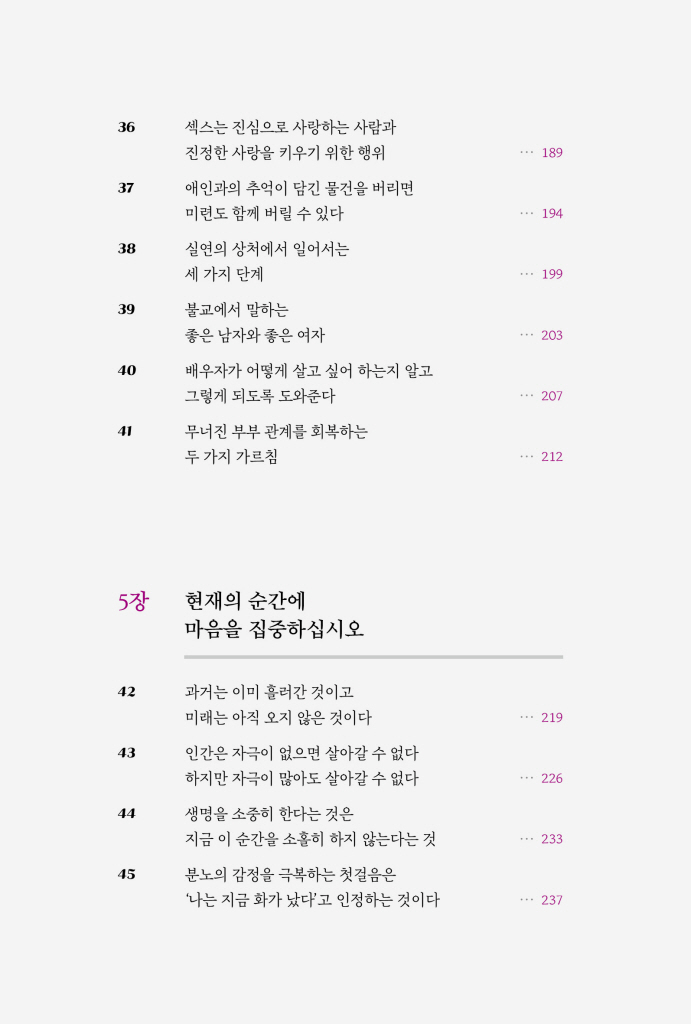 36 섹스는 진심으로 사랑하는 사람과 진정한 사랑을 키우기 위한 행위 ··· 189

37 애인과의 추억이 담긴 물건을 버리면 미련도 함께 버릴 수 있다 ··· 194

38 실연의 상처에서 일어서는 세 가지 단계 ··· 199

39 불교에서 말하는 좋은 남자와 좋은 여자 ··· 203

40 배우자가 어떻게 살고 싶어 하는지 알고 그렇게 되도록 도와준다 ··· 207

41 무너진 부부 관계를 회복하는 두 가지 가르침 ··· 212

5장 현재의 순간에 마음을 집중하십시오

42 과거는 이미 흘러간 것이고 미래는 아직 오지 않은 것이다 ··· 219

43 인간은 자극이 없으면 살아갈 수 없다 하지만 자극이 많아도 살아갈 수 없다 ··· 226

44 생명을 소중히 한다는 것은 지금 이 순간을 소홀히 하지 않는다는 것 ··· 233

45 분노의 감정을 극복하는 첫걸음은 '나는 지금 화가 났다'고 인정하는 것이다 ··· 237